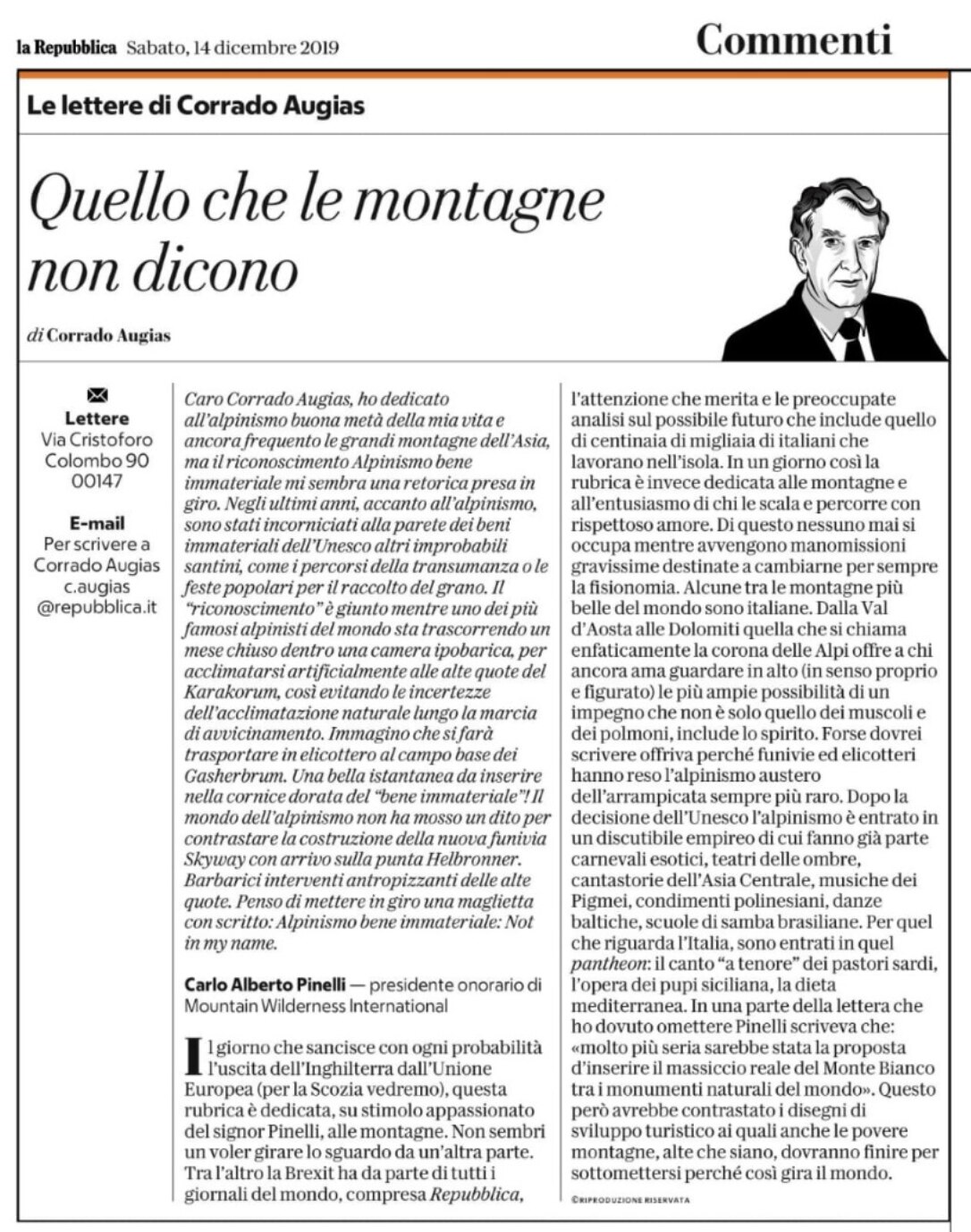 la Repubblica Sabato, 14 dicembre 2019

Commenti

Le lettere di Corrado Augias

Quello che le montagne non dicono

di Corrado Augias

Lettere
Via Cristoforo Colombo 90
00147

E-mail
Per scrivere a Corrado Augias
c.augias
@repubblica.it

Caro Corrado Augias, ho dedicato all'alpinismo buona metà della mia vita e ancora frequento le grandi montagne dell'Asia, ma il riconoscimento Alpinismo bene immateriale mi sembra una retorica presa in giro. Negli ultimi anni, accanto all'alpinismo, sono stati incorniciati alla parete dei beni immateriali dell'Unesco altri improbabili santini, come i percorsi della transumanza o le feste popolari per il raccolto del grano. Il "riconoscimento" è giunto mentre uno dei più famosi alpinisti del mondo sta trascorrendo un mese chiuso dentro una camera ipobarica, per acclimatarsi artificialmente alle alte quote del Karakorum, così evitando le incertezze dell'acclimatazione naturale lungo la marcia di avvicinamento. Immagino che si farà trasportare in elicottero al campo base dei Gasherbrum. Una bella istantanea da inserire nella cornice dorata del "bene immateriale"! Il mondo dell'alpinismo non ha mosso un dito per contrastare la costruzione della nuova funivia Skyway con arrivo sulla punta Helbronner. Barbarici interventi antropizzanti delle alte quote. Penso di mettere in giro una maglietta con scritto: Alpinismo bene immateriale: Not in my name.

Carlo Alberto Pinelli — presidente onorario di Mountain Wilderness International

Il giorno che sancisce con ogni probabilità l'uscita dell'Inghilterra dall'Unione Europea (per la Scozia vedremo), questa rubrica è dedicata, su stimolo appassionato del signor Pinelli, alle montagne. Non sembri un voler girare lo sguardo da un'altra parte. Tra l'altro la Brexit ha da parte di tutti i giornali del mondo, compresa Repubblica, l'attenzione che merita e le preoccupate analisi sul possibile futuro che include quello di centinaia di migliaia di italiani che lavorano nell'isola. In un giorno così la rubrica è invece dedicata alle montagne e all'entusiasmo di chi le scala e percorre con rispettoso amore. Di questo nessuno mai si occupa mentre avvengono manomissioni gravissime destinate a cambiarne per sempre la fisionomia. Alcune tra le montagne più belle del mondo sono italiane. Dalla Val d'Aosta alle Dolomiti quella che si chiama enfaticamente la corona delle Alpi offre a chi ancora ama guardare in alto (in senso proprio e figurato) le più ampie possibilità di un impegno che non è solo quello dei muscoli e dei polmoni, include lo spirito. Forse dovrei scrivere offriva perché funivie ed elicotteri hanno reso l'alpinismo austero dell'arrampicata sempre più raro. Dopo la decisione dell'Unesco l'alpinismo è entrato in un discutibile empireo di cui fanno già parte carnevali esotici, teatri delle ombre, cantastorie dell'Asia Centrale, musiche dei Pigmei, condimenti polinesiani, danze baltiche, scuole di samba brasiliane. Per quel che riguarda l'Italia, sono entrati in quel pantheon: il canto "a tenore" dei pastori sardi, l'opera dei pupi siciliana, la dieta mediterranea. In una parte della lettera che ho dovuto omettere Pinelli scriveva che: «molto più seria sarebbe stata la proposta d'inserire il massiccio reale del Monte Bianco tra i monumenti naturali del mondo». Questo però avrebbe contrastato i disegni di sviluppo turistico ai quali anche le povere montagne, alte che siano, dovranno finire per sottomettersi perché così gira il mondo.

©RIPRODUZIONE RISERVATA